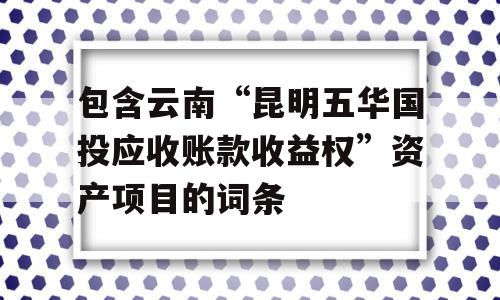 包含云南“昆明五华国投应收账款收益权”资产项目的词条